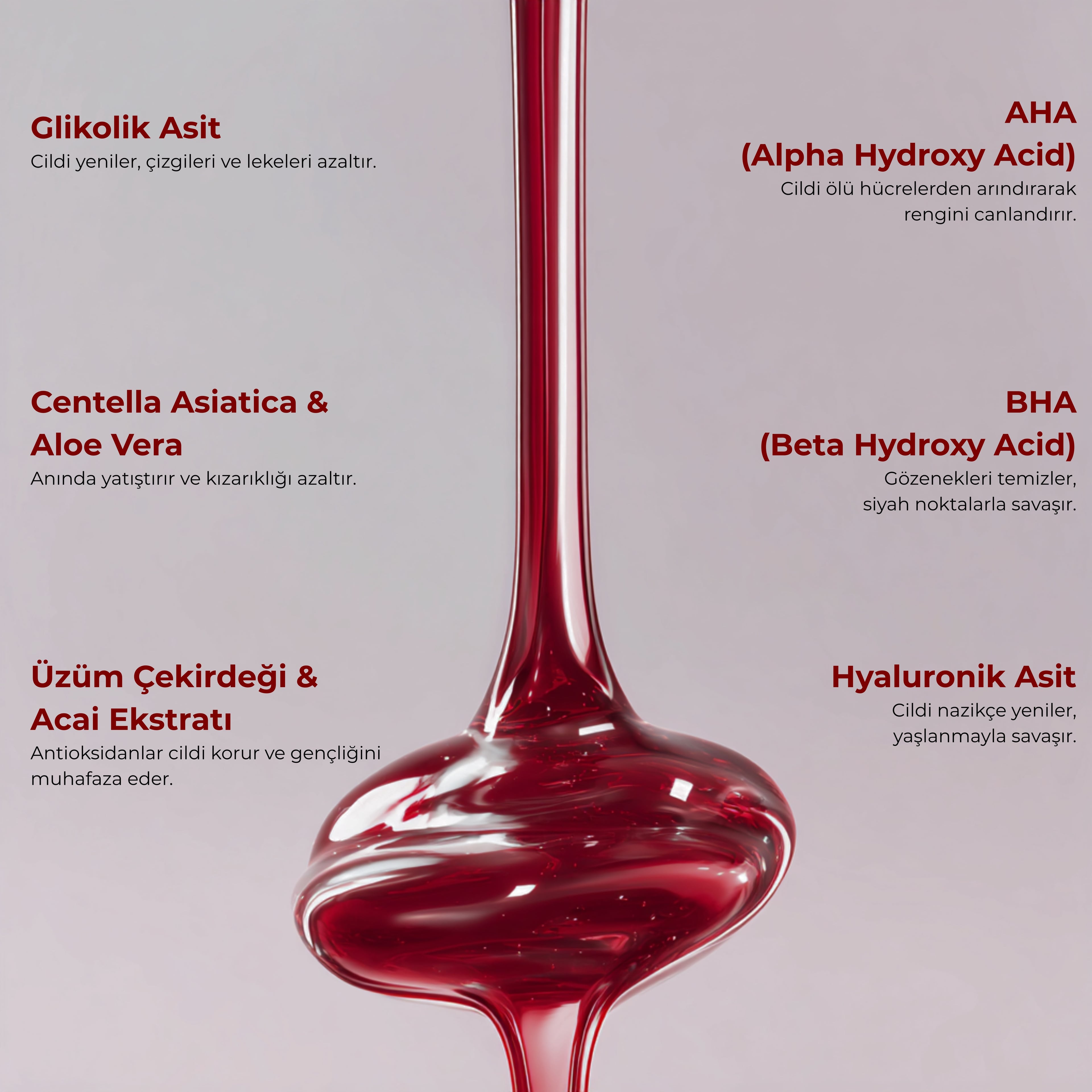 Glikolik Asit
Cildi yeniler, çizgileri ve lekeleri azaltır.

Centella Asiatica & Aloe Vera
Anında yatıştırır ve kızarıklığı azaltır.

Üzüm Çekirdeği & Acai Ekstratı
Antioksidanlar cildi korur ve gençliğini muhafaza eder.

AHA
(Alpha Hydroxy Acid)
Cildi ölü hücrelerden arındırarak rengini canlandırır.

BHA
(Beta Hydroxy Acid)
Gözenekleri temizler, siyah noktalarla savaşır.

Hyaluronik Asit
Cildi nazikçe yeniler, yaşlanmayla savaşır.